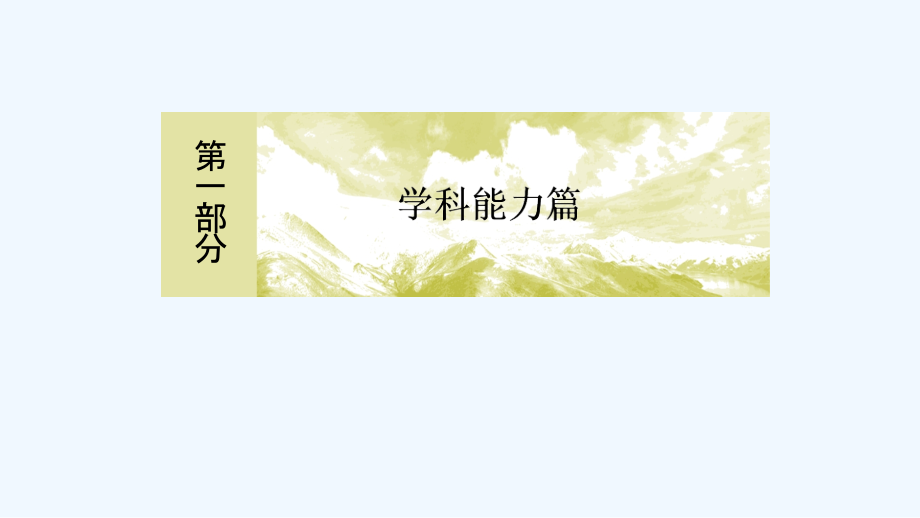 第一部分

学科能力篇